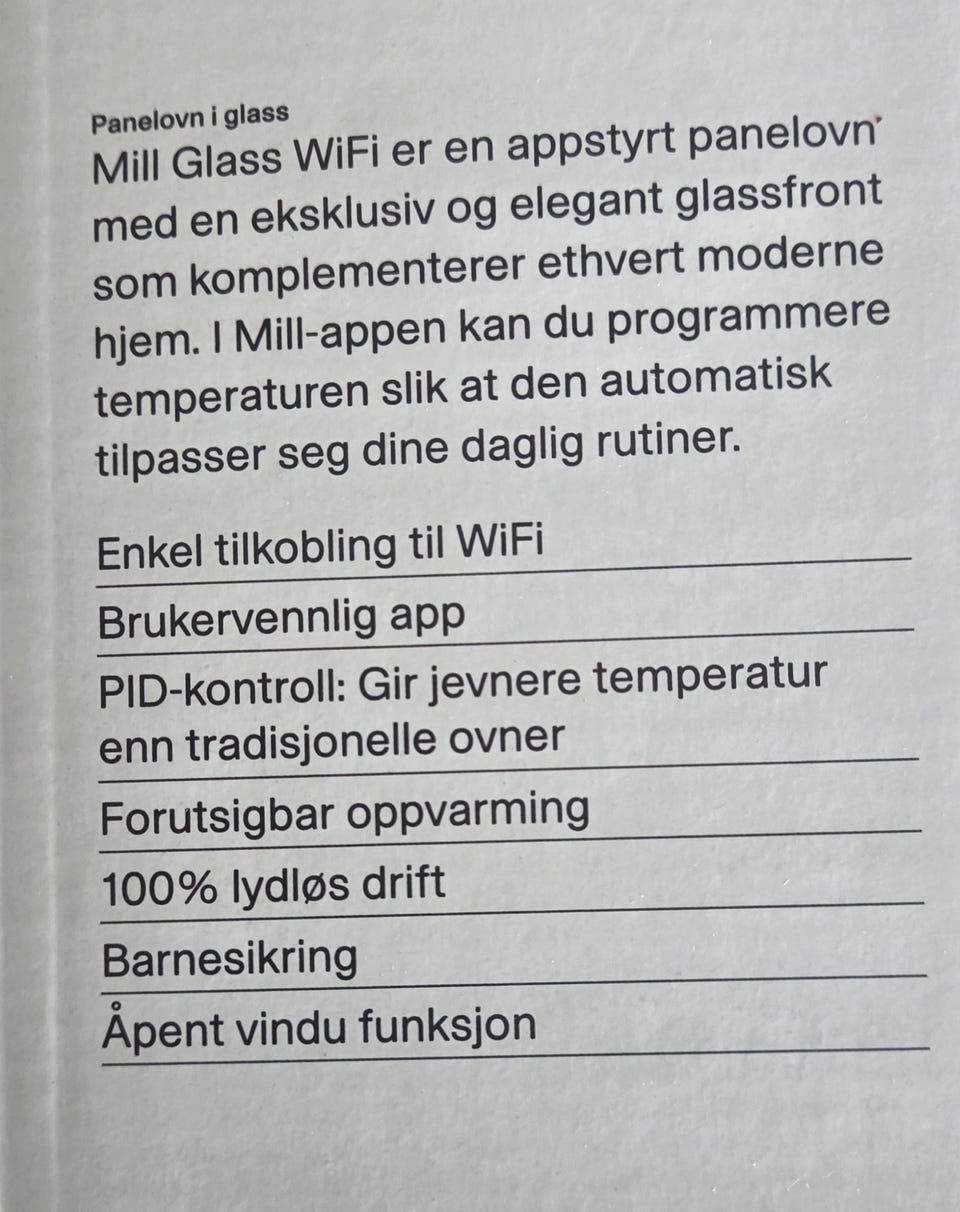 Panelovn i glass
Mill Glass WiFi er en appstyrt panelovn med en eksklusiv og elegant glassfront som komplementerer ethvert moderne hjem. I Mill-appen kan du programmere temperaturen slik at den automatisk tilpasser seg dine daglig rutiner.

Enkel tilkobling til WiFi

Brukervennlig app

PID-kontroll: Gir jevnere temperatur enn tradisjonelle ovner

Forutsigbar oppvarming

100% lydløs drift

Barnesikring

Åpent vindu funksjon